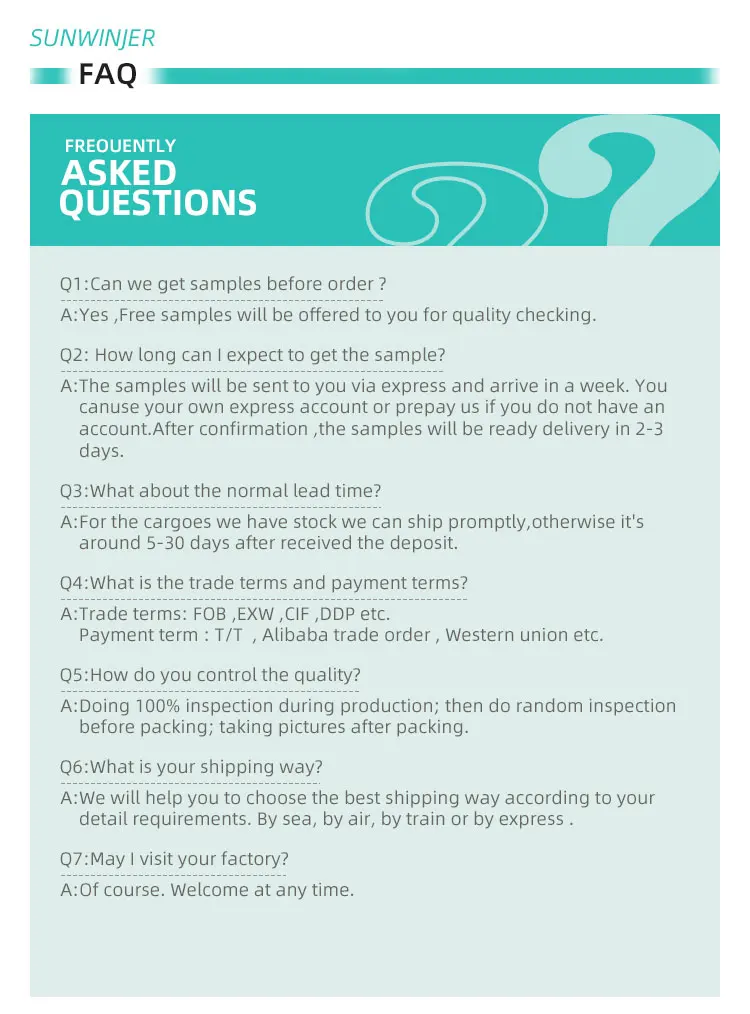 SUNWINJER

FAQ

FREOUENTLY
ASKED
QUESTIONS

Q1:Can we get samples before order ?

A:Yes ,Free samples will be offered to you for quality checking.

Q2: How long can I expect to get the sample?

A:The samples will be sent to you via express and arrive in a week. You canuse your own express account or prepay us if you do not have an account.After confirmation ,the samples will be ready delivery in 2-3 days.

Q3:What about the normal lead time?

A:For the cargoes we have stock we can ship promptly,otherwise it's around 5-30 days after received the deposit.

Q4:What is the trade terms and payment terms?

A:Trade terms: FOB ,EXW ,CIF ,DDP etc.
Payment term : T/T , Alibaba trade order , Western union etc.

Q5:How do you control the quality?

A:Doing 100% inspection during production; then do random inspection before packing; taking pictures after packing.

Q6:What is your shipping way?

A:We will help you to choose the best shipping way according to your detail requirements. By sea, by air, by train or by express .

Q7:May I visit your factory?

A:Of course. Welcome at any time.